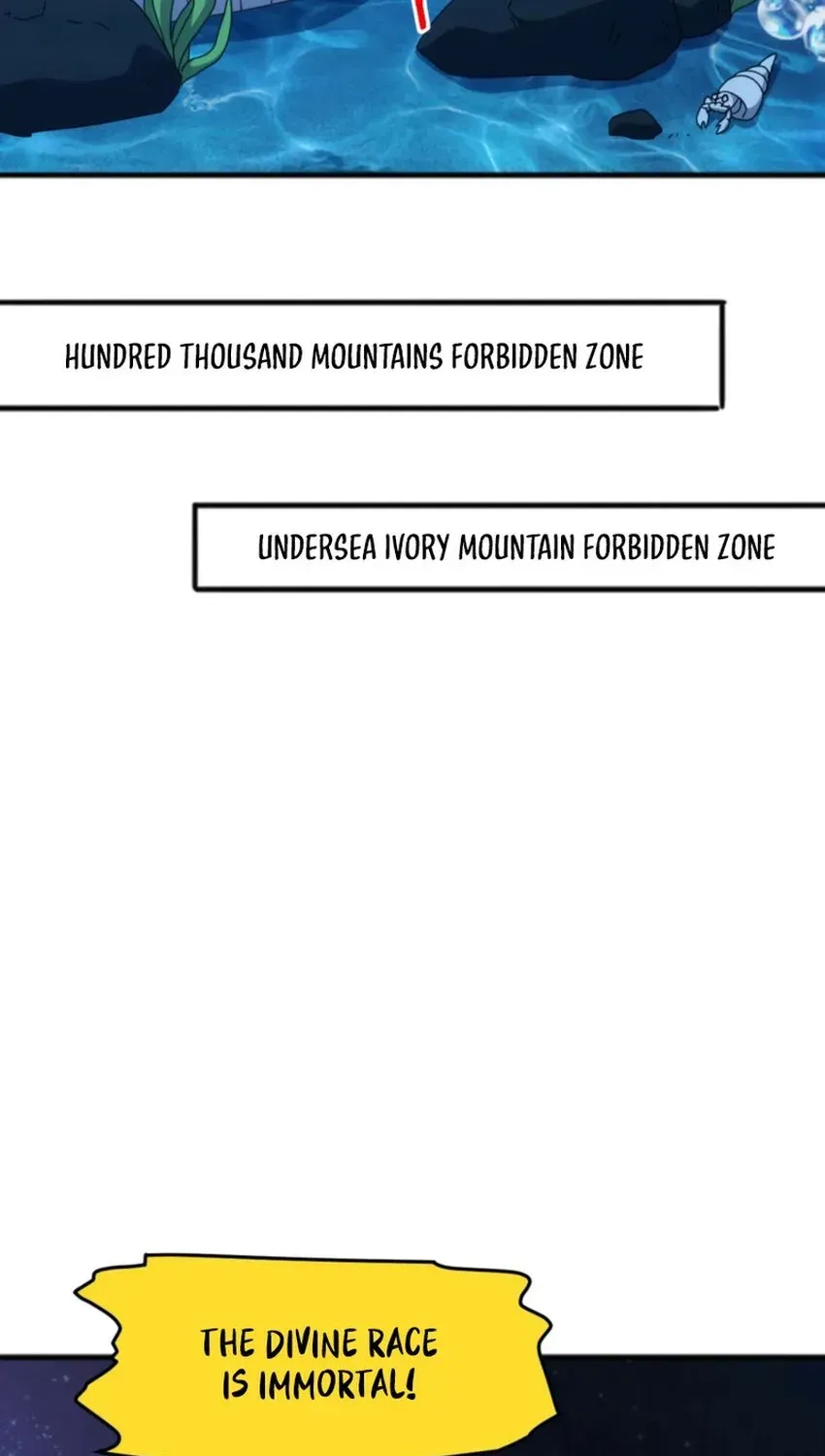 HUNDRED THOUSAND MOUNTAINS FORBIDDEN ZONE

UNDERSEA IVORY MOUNTAIN FORBIDDEN ZONE

THE DIVINE RACE IS IMMORTAL!